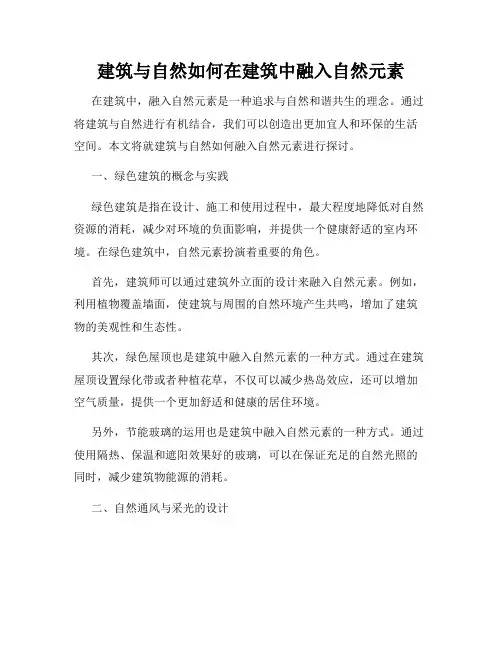 建筑与自然如何在建筑中融入自然元素

在建筑中，融入自然元素是一种追求与自然和谐共生的理念。通过将建筑与自然进行有机结合，我们可以创造出更加宜人和环保的生活空间。本文将就建筑与自然如何融入自然元素进行探讨。

一、绿色建筑的概念与实践

绿色建筑是指在设计、施工和使用过程中，最大程度地降低对自然资源的消耗，减少对环境的负面影响，并提供一个健康舒适的室内环境。在绿色建筑中，自然元素扮演着重要的角色。

首先，建筑师可以通过建筑外立面的设计来融入自然元素。例如，利用植物覆盖墙面，使建筑与周围的自然环境产生共鸣，增加了建筑物的美观性和生态性。

其次，绿色屋顶也是建筑中融入自然元素的一种方式。通过在建筑屋顶设置绿化带或者种植花草，不仅可以减少热岛效应，还可以增加空气质量，提供一个更加舒适和健康的居住环境。

另外，节能玻璃的运用也是建筑中融入自然元素的一种方式。通过使用隔热、保温和遮阳效果好的玻璃，可以在保证充足的自然光照的同时，减少建筑物能源的消耗。

二、自然通风与采光的设计